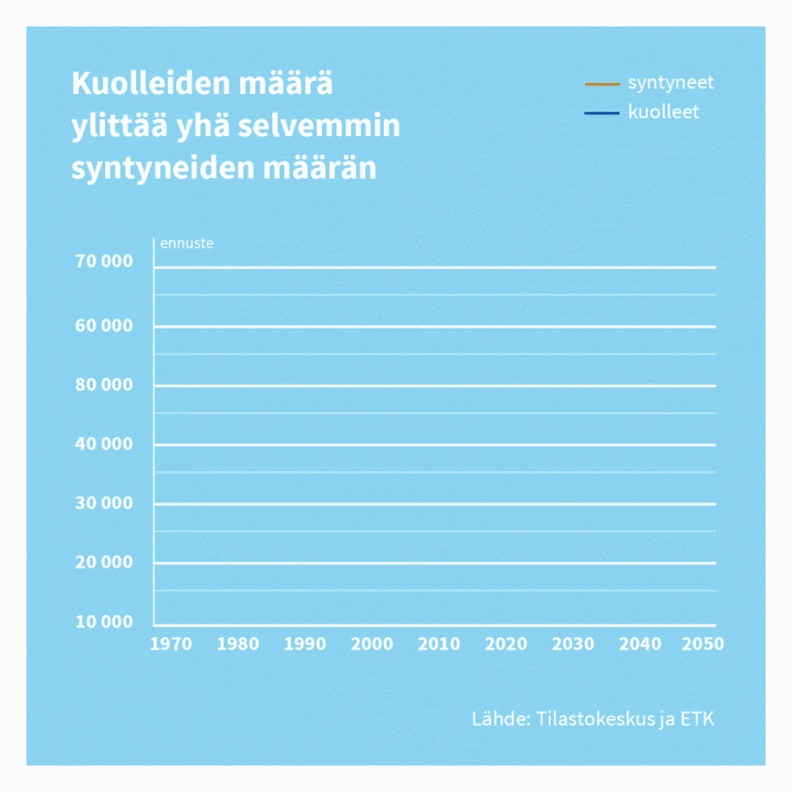 Kuolleiden määrä ylittää yhä selvemmin syntyneiden määrän

syntyneet
kuolleet

ennuste

70 000
60 000
80 000
40 000
30 000
20 000
10 000

1970
1980
1990
2000
2010
2020
2030
2040
2050

Lähde: Tilastokeskus ja ETK